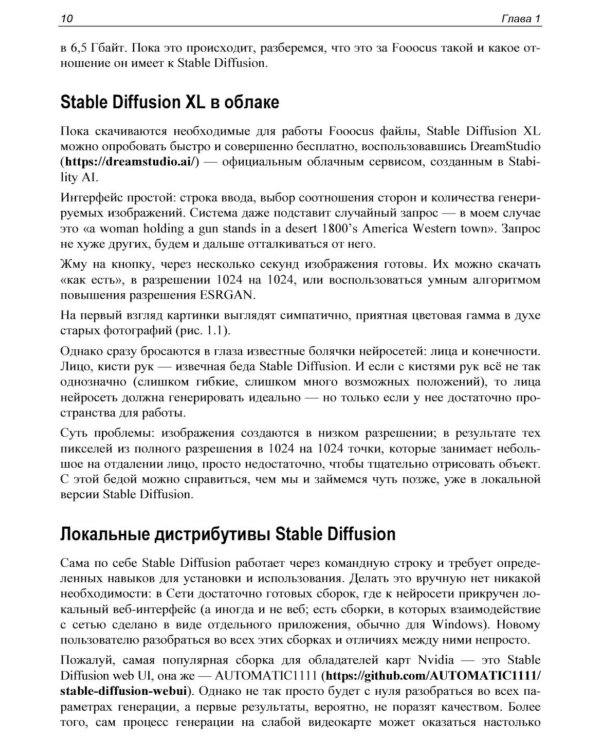 10 Глава 1

в 6,5 Гбайт. Пока это происходит, разберемся, что это за Fooocus такой и какое отношение он имеет к Stable Diffusion.

Stable Diffusion XL в облаке

Пока скачиваются необходимые для работы Fooocus файлы, Stable Diffusion XL можно опробовать быстро и совершенно бесплатно, воспользовавшись DreamStudio (https://dreamstudio.ai/) — официальным облачным сервисом, созданным в Stability AI.

Интерфейс простой: строка ввода, выбор соотношения сторон и количества генерируемых изображений. Система даже подставит случайный запрос — в моем случае это «a woman holding a gun stands in a desert 1800's America Western town». Запрос не хуже других, будем и дальше отталкиваться от него.

Жму на кнопку, через несколько секунд изображения готовы. Их можно скачать «как есть», в разрешении 1024 на 1024, или воспользоваться умным алгоритмом повышения разрешения ESRGAN.

На первый взгляд картинки выглядят симпатично, приятная цветовая гамма в духе старых фотографий (рис. 1.1).

Однако сразу бросаются в глаза известные болячки нейросетей: лица и конечности. Лицо, кисти рук — извечная беда Stable Diffusion. И если с кистями рук всё не так однозначно (слишком гибкие, слишком много возможных положений), то лица нейросеть должна генерировать идеально — но только если у нее достаточно пространства для работы.

Суть проблемы: изображения создаются в низком разрешении; в результате тех пикселей из полного разрешения в 1024 на 1024 точки, которые занимает небольшое на отдалении лицо, просто недостаточно, чтобы тщательно отрисовать объект. С этой бедой можно справиться, чем мы и займемся чуть позже, уже в локальной версии Stable Diffusion.

Локальные дистрибутивы Stable Diffusion

Сама по себе Stable Diffusion работает через командную строку и требует определенных навыков для установки и использования. Делать это вручную нет никакой необходимости: в Сети достаточно готовых сборок, где к нейросети прикручен локальный веб-интерфейс (а иногда и не веб; есть сборки, в которых взаимодействие с сетью сделано в виде отдельного приложения, обычно для Windows). Новому пользователю разобраться во всех этих сборках и отличиях между ними непросто.

Пожалуй, самая популярная сборка для обладателей карт Nvidia — это Stable Diffusion web UI, она же — AUTOMATIC1111 (https://github.com/AUTOMATIC1111/stable-diffusion-webui). Однако не так просто будет с нуля разобраться во всех параметрах генерации, а первые результаты, вероятно, не поразят качеством. Более того, сам процесс генерации на слабой видеокарте может оказаться настолько